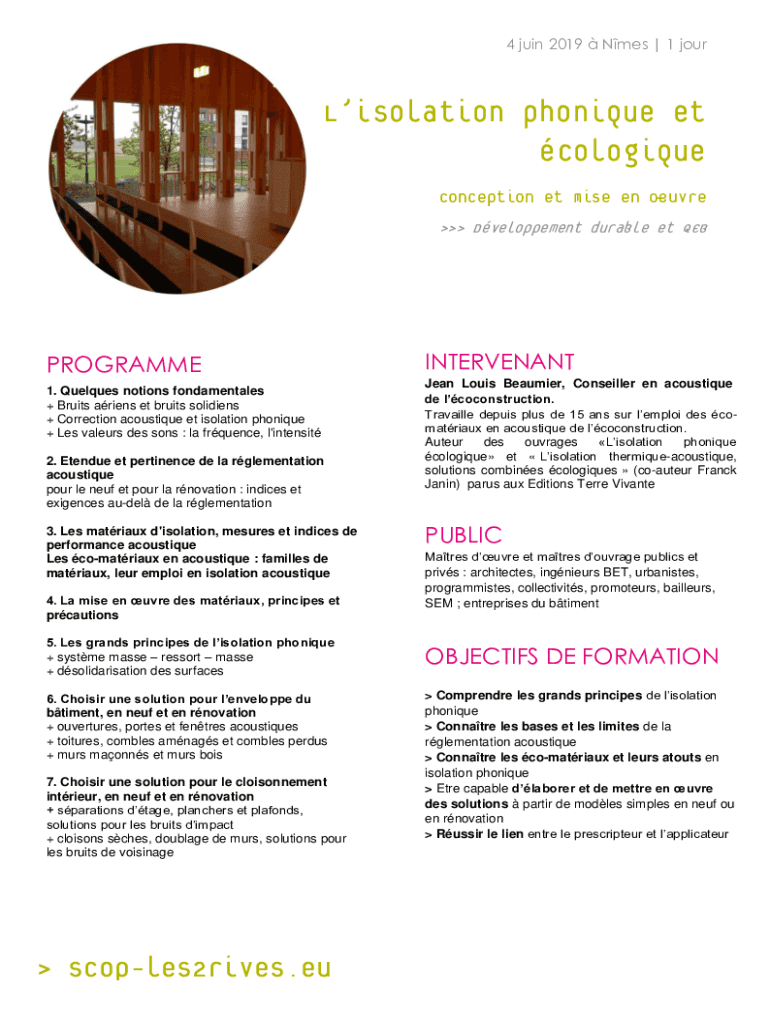 4 juin 2019 à Nîmes | 1 jour

L'isolation phonique et écologique

conception et mise en oeuvre

>>> Développement durable et QEB

PROGRAMME

1. Quelques notions fondamentales
+ Bruits aériens et bruits solidiens
+ Correction acoustique et isolation phonique
+ Les valeurs des sons : la fréquence, l'intensité

2. Etendue et pertinence de la réglementation acoustique
pour le neuf et pour la rénovation : indices et exigences au-delà de la réglementation

3. Les matériaux d'isolation, mesures et indices de performance acoustique
Les éco-matériaux en acoustique : familles de matériaux, leur emploi en isolation acoustique

4. La mise en œuvre des matériaux, principes et précautions

5. Les grands principes de l'isolation phonique
+ système masse – ressort – masse
+ désolidarisation des surfaces

6. Choisir une solution pour l'enveloppe du bâtiment, en neuf et en rénovation
+ ouvertures, portes et fenêtres acoustiques
+ toitures, combles aménagés et combles perdus
+ murs maçonnés et murs bois

7. Choisir une solution pour le cloisonnement intérieur, en neuf et en rénovation
+ séparations d'étage, planchers et plafonds, solutions pour les bruits d'impact
+ cloisons sèches, doublage de murs, solutions pour les bruits de voisinage

INTERVENANT

Jean Louis Beaumier, Conseiller en acoustique de l'écoconstruction.
Travaille depuis plus de 15 ans sur l'emploi des éco-matériaux en acoustique de l'écoconstruction.
Auteur des ouvrages «L'isolation phonique écologique» et « L'isolation thermique-acoustique, solutions combinées écologiques » (co-auteur Franck Janin) parus aux Editions Terre Vivante

PUBLIC

Maîtres d'œuvre et maîtres d'ouvrage publics et privés : architectes, ingénieurs BET, urbanistes, programmistes, collectivités, promoteurs, bailleurs, SEM ; entreprises du bâtiment

OBJECTIFS DE FORMATION

> Comprendre les grands principes de l'isolation phonique
> Connaître les bases et les limites de la réglementation acoustique
> Connaître les éco-matériaux et leurs atouts en isolation phonique
> Etre capable d'élaborer et de mettre en œuvre des solutions à partir de modèles simples en neuf ou en rénovation
> Réussir le lien entre le prescripteur et l'applicateur

> scop-les2rives.eu